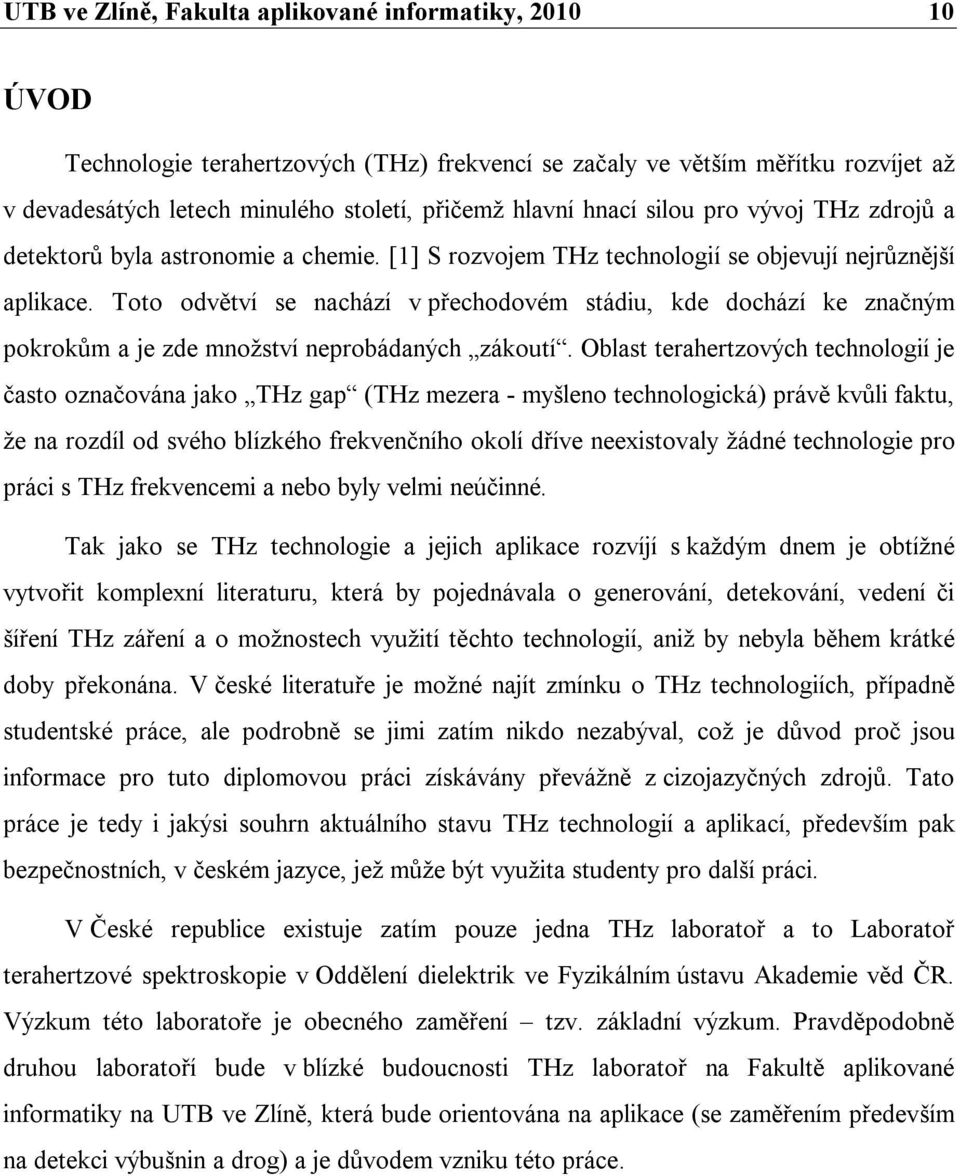 UTB ve Zlíně, Fakulta aplikované informatiky, 2010 10

ÚVOD

Technologie terahertzových (THz) frekvencí se začaly ve větším měřítku rozvíjet až v devadesátých letech minulého století, přičemž hlavní hnací silou pro vývoj THz zdrojů a detektorů byla astronomie a chemie. [1] S rozvojem THz technologií se objevují nejrůznější aplikace. Toto odvětví se nachází v přechodovém stádiu, kde dochází ke značným pokrokům a je zde množství neprobádaných „zákoutí“. Oblast terahertzových technologií je často označována jako „THz gap“ (THz mezera - myšleno technologická) právě kvůli faktu, že na rozdíl od svého blízkého frekvenčního okolí dříve neexistovaly žádné technologie pro práci s THz frekvencemi a nebo byly velmi neúčinné.

Tak jako se THz technologie a jejich aplikace rozvíjí s každým dnem je obtížné vytvořit komplexní literaturu, která by pojednávala o generování, detekování, vedení či šíření THz záření a o možnostech využití těchto technologií, aniž by nebyla během krátké doby překonána. V české literatuře je možné najít zmínku o THz technologiích, případně studentské práce, ale podrobně se jimi zatím nikdo nezabýval, což je důvod proč jsou informace pro tuto diplomovou práci získávány převážně z cizojazyčných zdrojů. Tato práce je tedy i jakýsi souhrn aktuálního stavu THz technologií a aplikací, především pak bezpečnostních, v českém jazyce, jež může být využita studenty pro další práci.

V České republice existuje zatím pouze jedna THz laboratoř a to Laboratoř terahertzové spektroskopie v Oddělení dielektrik ve Fyzikálním ústavu Akademie věd ČR. Výzkum této laboratoře je obecného zaměření – tzv. základní výzkum. Pravděpodobně druhou laboratoří bude v blízké budoucnosti THz laboratoř na Fakultě aplikované informatiky na UTB ve Zlíně, která bude orientována na aplikace (se zaměřením především na detekci výbušnin a drog) a je důvodem vzniku této práce.